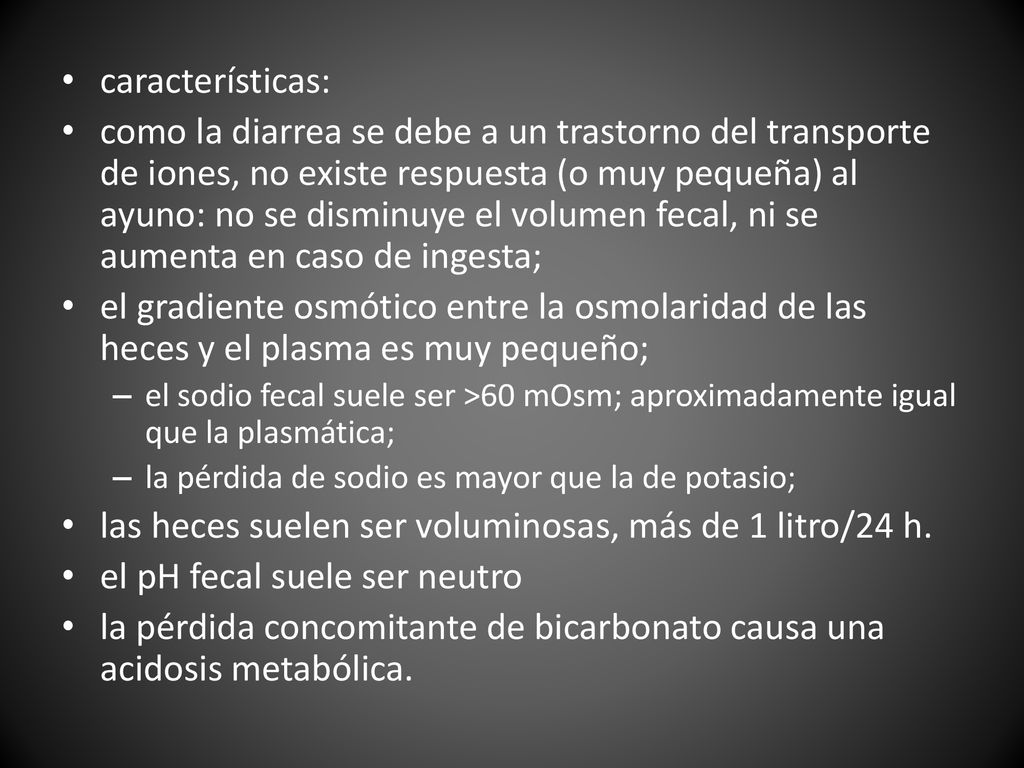 • características:
• como la diarrea se debe a un trastorno del transporte de iones, no existe respuesta (o muy pequeña) al ayuno: no se disminuye el volumen fecal, ni se aumenta en caso de ingesta;
• el gradiente osmótico entre la osmolaridad de las heces y el plasma es muy pequeño;
– el sodio fecal suele ser >60 mOsm; aproximadamente igual que la plasmática;
– la pérdida de sodio es mayor que la de potasio;
• las heces suelen ser voluminosas, más de 1 litro/24 h.
• el pH fecal suele ser neutro
• la pérdida concomitante de bicarbonato causa una acidosis metabólica.